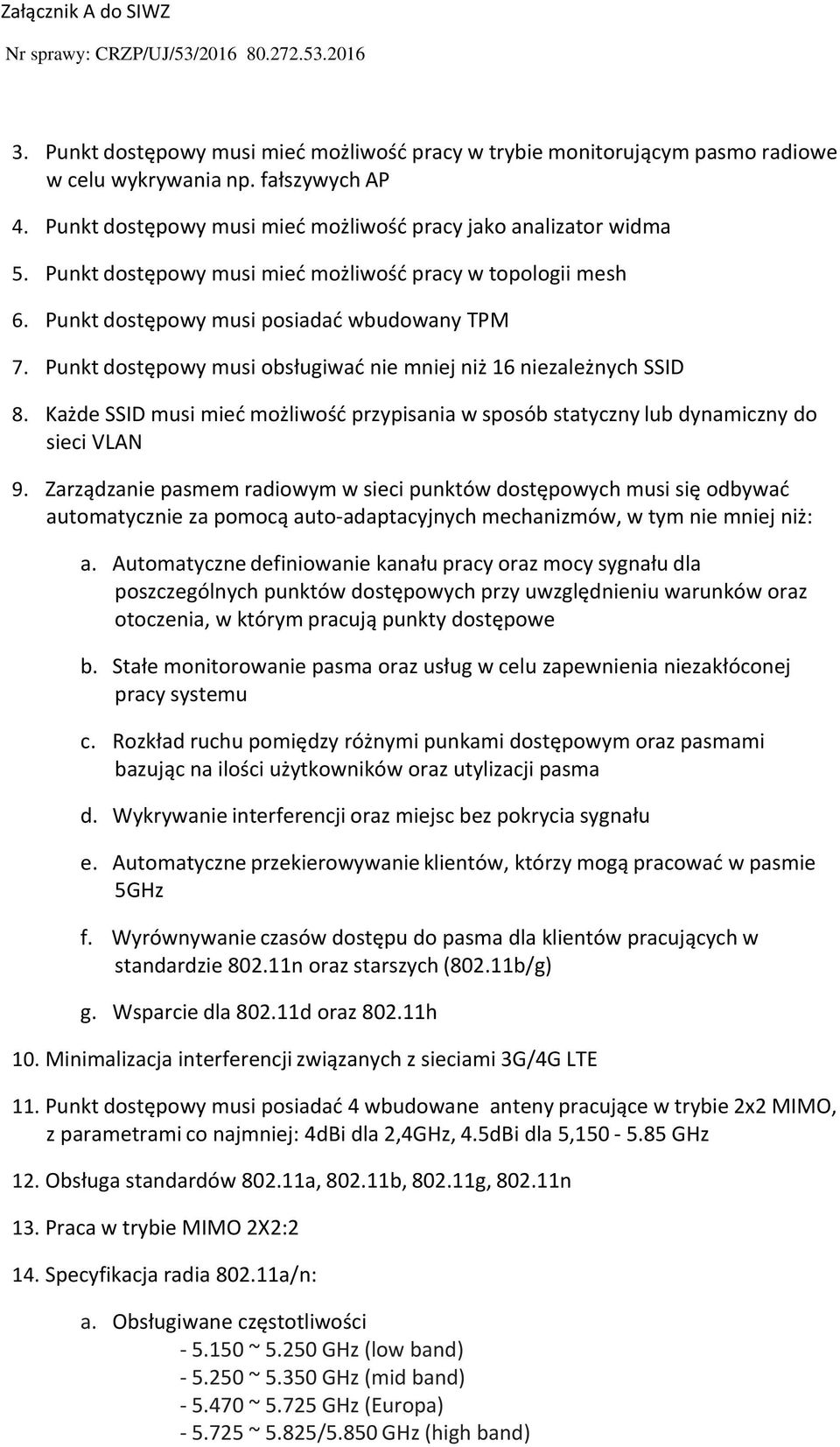 Załącznik A do SIWZ
Nr sprawy: CRZP/UJ/53/2016 80.272.53.2016

3. Punkt dostępowy musi mieć możliwość pracy w trybie monitorującym pasmo radiowe w celu wykrywania np. fałszywych AP

4. Punkt dostępowy musi mieć możliwość pracy jako analizator widma

5. Punkt dostępowy musi mieć możliwość pracy w topologii mesh

6. Punkt dostępowy musi posiadać wbudowany TPM

7. Punkt dostępowy musi obsługiwać nie mniej niż 16 niezależnych SSID

8. Każde SSID musi mieć możliwość przypisania w sposób statyczny lub dynamiczny do sieci VLAN

9. Zarządzanie pasmem radiowym w sieci punktów dostępowych musi się odbywać automatycznie za pomocą auto-adaptacyjnych mechanizmów, w tym nie mniej niż:

a. Automatyczne definiowanie kanału pracy oraz mocy sygnału dla poszczególnych punktów dostępowych przy uwzględnieniu warunków oraz otoczenia, w którym pracują punkty dostępowe

b. Stałe monitorowanie pasma oraz usług w celu zapewnienia niezakłóconej pracy systemu

c. Rozkład ruchu pomiędzy różnymi punkami dostępowym oraz pasmami bazując na ilości użytkowników oraz utylizacji pasma

d. Wykrywanie interferencji oraz miejsc bez pokrycia sygnału

e. Automatyczne przekierowywanie klientów, którzy mogą pracować w pasmie 5GHz

f. Wyrównywanie czasów dostępu do pasma dla klientów pracujących w standardzie 802.11n oraz starszych (802.11b/g)

g. Wsparcie dla 802.11d oraz 802.11h

10. Minimalizacja interferencji związanych z sieciami 3G/4G LTE

11. Punkt dostępowy musi posiadać 4 wbudowane anteny pracujące w trybie 2x2 MIMO, z parametrami co najmniej: 4dBi dla 2,4GHz, 4.5dBi dla 5,150 - 5.85 GHz

12. Obsługa standardów 802.11a, 802.11b, 802.11g, 802.11n

13. Praca w trybie MIMO 2X2:2

14. Specyfikacja radia 802.11a/n:

a. Obsługiwane częstotliwości
- 5.150 ~ 5.250 GHz (low band)
- 5.250 ~ 5.350 GHz (mid band)
- 5.470 ~ 5.725 GHz (Europa)
- 5.725 ~ 5.825/5.850 GHz (high band)